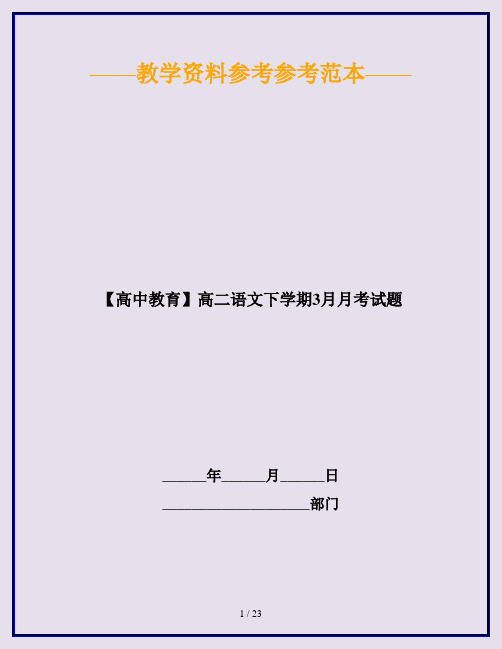 ——教学资料参考参考范本——

【高中教育】高二语文下学期3月月考试题

______年______月______日

____________________部门

1 / 23